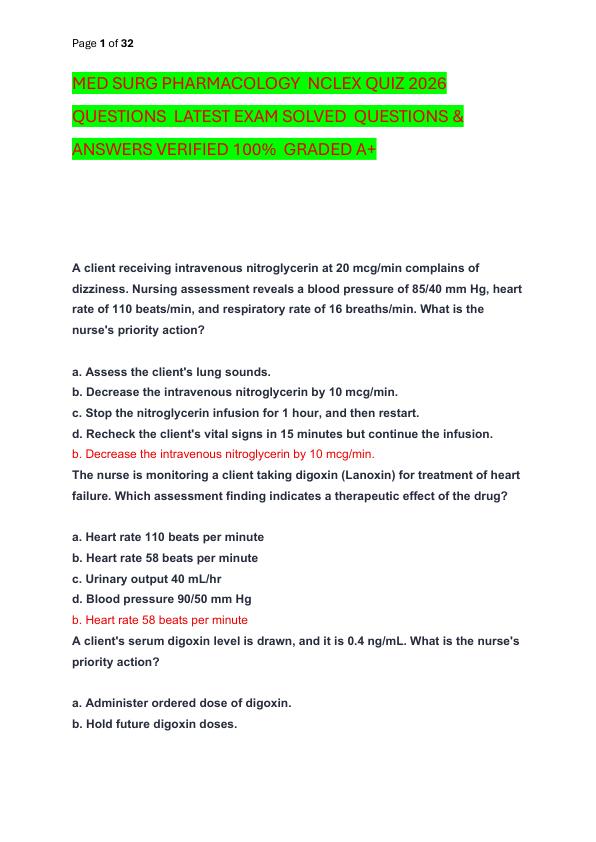 Page 1 of 32

MED SURG PHARMACOLOGY NCLEX QUIZ 2026 QUESTIONS LATEST EXAM SOLVED QUESTIONS & ANSWERS VERIFIED 100% GRADED A+

A client receiving intravenous nitroglycerin at 20 mcg/min complains of dizziness. Nursing assessment reveals a blood pressure of 85/40 mm Hg, heart rate of 110 beats/min, and respiratory rate of 16 breaths/min. What is the nurse's priority action?

a. Assess the client's lung sounds.
b. Decrease the intravenous nitroglycerin by 10 mcg/min.
c. Stop the nitroglycerin infusion for 1 hour, and then restart.
d. Recheck the client's vital signs in 15 minutes but continue the infusion.
b. Decrease the intravenous nitroglycerin by 10 mcg/min.
The nurse is monitoring a client taking digoxin (Lanoxin) for treatment of heart failure. Which assessment finding indicates a therapeutic effect of the drug?

a. Heart rate 110 beats per minute
b. Heart rate 58 beats per minute
c. Urinary output 40 mL/hr
d. Blood pressure 90/50 mm Hg
b. Heart rate 58 beats per minute
A client's serum digoxin level is drawn, and it is 0.4 ng/mL. What is the nurse's priority action?

a. Administer ordered dose of digoxin.
b. Hold future digoxin doses.